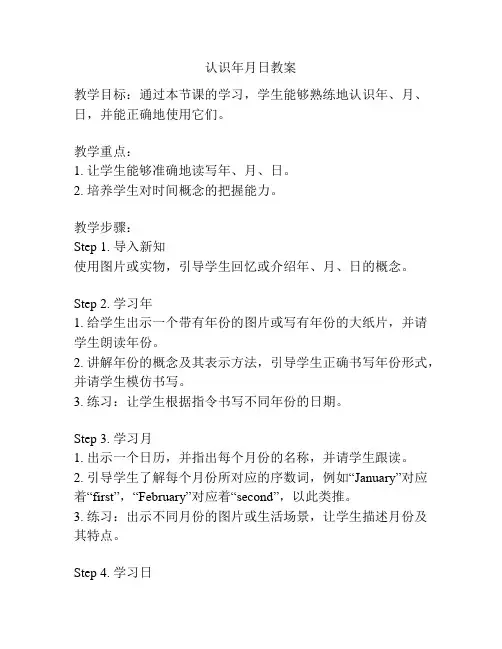 认识年月日教案

教学目标：通过本节课的学习，学生能够熟练地认识年、月、日，并能正确地使用它们。

教学重点：
1. 让学生能够准确地读写年、月、日。
2. 培养学生对时间概念的把握能力。

教学步骤：
Step 1. 导入新知
使用图片或实物，引导学生回忆或介绍年、月、日的概念。

Step 2. 学习年
1. 给学生出示一个带有年份的图片或写有年份的大纸片，并请学生朗读年份。
2. 讲解年份的概念及其表示方法，引导学生正确书写年份形式，并请学生模仿书写。
3. 练习：让学生根据指令书写不同年份的日期。

Step 3. 学习月
1. 出示一个日历，并指出每个月份的名称，并请学生跟读。
2. 引导学生了解每个月份所对应的序数词，例如“January”对应着“first”，“February”对应着“second”，以此类推。
3. 练习：出示不同月份的图片或生活场景，让学生描述月份及其特点。

Step 4. 学习日